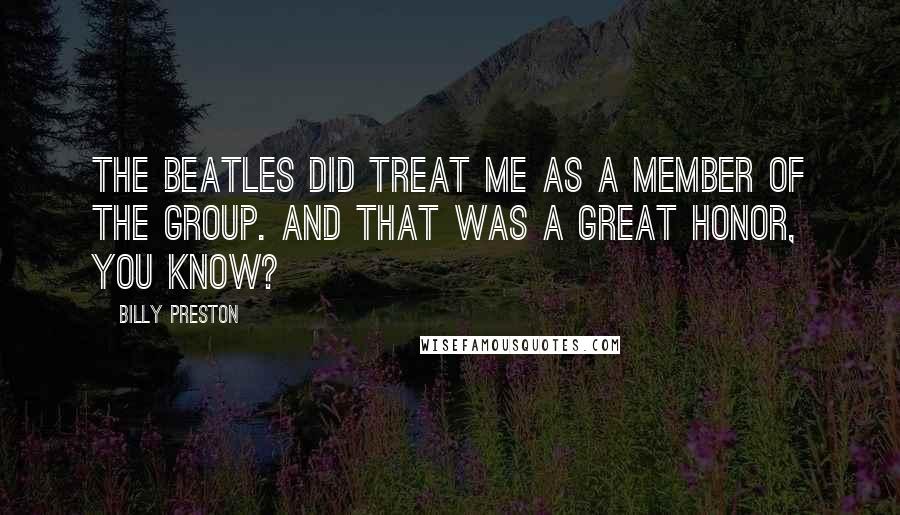 THE BEATLES DID TREAT ME AS A MEMBER OF THE GROUP. AND THAT WAS A GREAT HONOR, YOU KNOW?

BILLY PRESTON

WISEFAMOUSQUOTES.COM